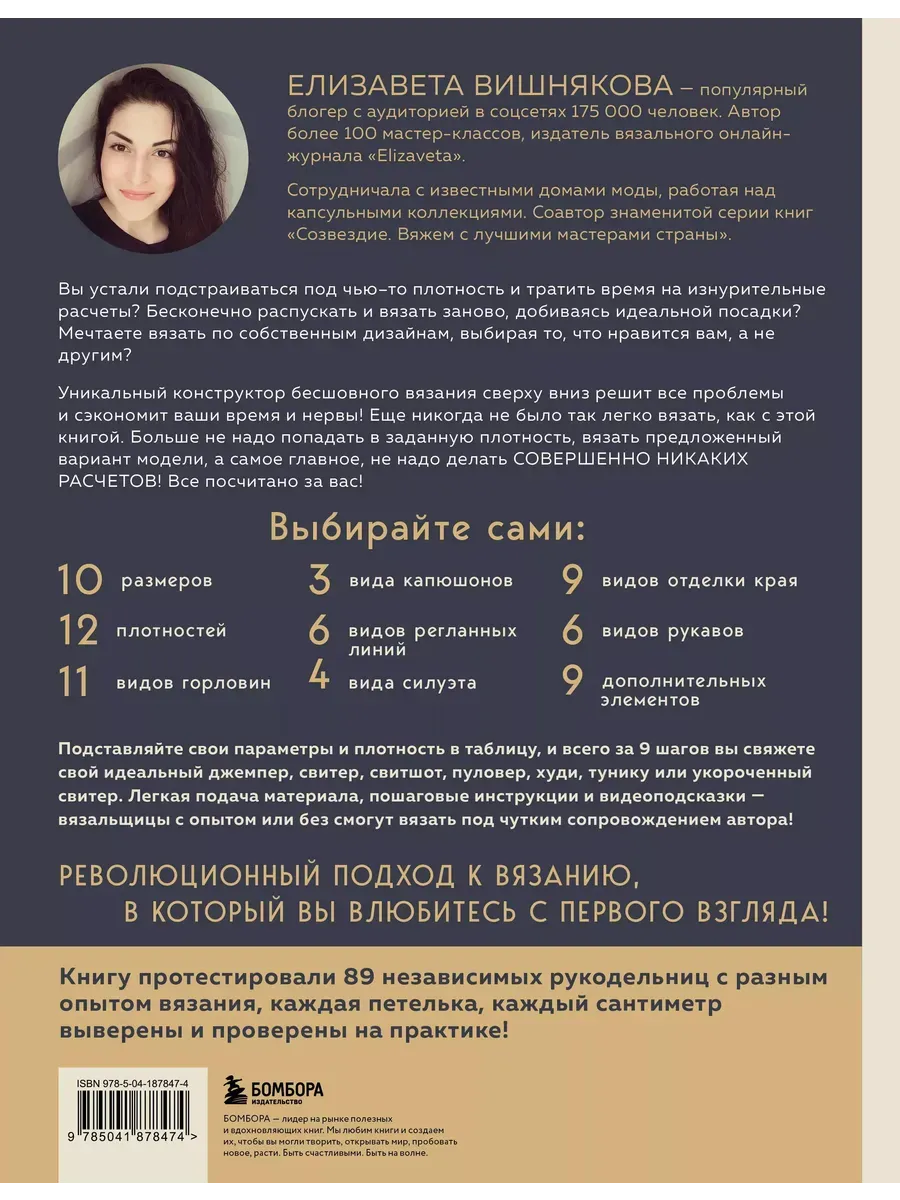 ЕЛИЗАВЕТА ВИШНЯКОВА – популярный блогер с аудиторией в соцсетях 175 000 человек. Автор более 100 мастер-классов, издатель вязального онлайн-журнала «Elizaveta».

Сотрудничала с известными домами моды, работая над капсульными коллекциями. Соавтор знаменитой серии книг «Созвездие. Вяжем с лучшими мастерами страны».

Вы устали подстраиваться под чью-то плотность и тратить время на изнурительные расчеты? Бесконечно распускать и вязать заново, добиваясь идеальной посадки? Мечтаете вязать по собственным дизайнам, выбирая то, что нравится вам, а не другим?

Уникальный конструктор бесшовного вязания сверху вниз решит все проблемы и сэкономит ваши время и нервы! Еще никогда не было так легко вязать, как с этой книгой. Больше не надо попадать в заданную плотность, вязать предложенный вариант модели, а самое главное, не надо делать СОВЕРШЕННО НИКАКИХ РАСЧЕТОВ! Все посчитано за вас!

Выбирайте сами:

10 размеров
12 плотностей
11 видов горловин
3 вида капюшонов
6 видов регланных линий
4 вида силуэта
9 видов отделки края
6 видов рукавов
9 дополнительных элементов

Подставляйте свои параметры и плотность в таблицу, и всего за 9 шагов вы свяжете свой идеальный джемпер, свитер, свитшот, пуловер, худи, тунику или укороченный свитер. Легкая подача материала, пошаговые инструкции и видеоподсказки — вязальщицы с опытом или без смогут вязать под чутким сопровождением автора!

РЕВОЛЮЦИОННЫЙ ПОДХОД К ВЯЗАНИЮ, В КОТОРЫЙ ВЫ ВЛЮБИТЕСЬ С ПЕРВОГО ВЗГЛЯДА!

Книгу протестировали 89 независимых рукодельниц с разным опытом вязания, каждая петелька, каждый сантиметр выверены и проверены на практике!

ISBN 978-5-04-187847-4
9 785041 878474 >

БОМБОРА ИЗДАТЕЛЬСТВО

БОМБОРА — лидер на рынке полезных и вдохновляющих книг. Мы любим книги и создаем их, чтобы вы могли творить, открывать мир, пробовать новое, расти. Быть счастливыми. Быть на волне.